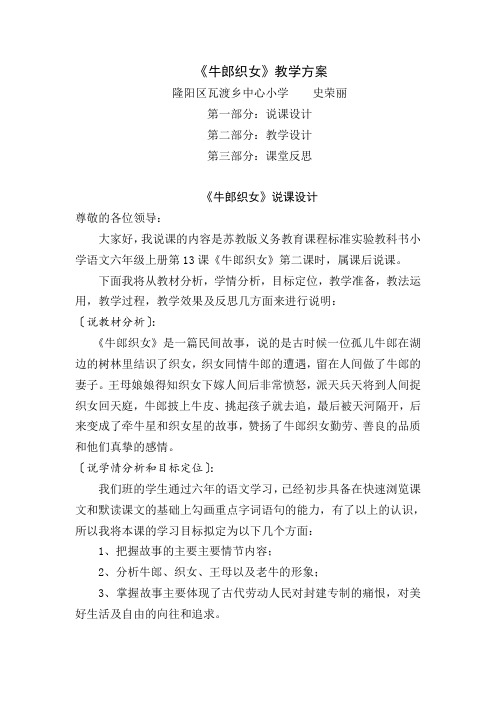 《牛郎织女》教学方案

隆阳区瓦渡乡中心小学　　史荣丽

第一部分：说课设计

第二部分：教学设计

第三部分：课堂反思

《牛郎织女》说课设计

尊敬的各位领导：

大家好，我说课的内容是苏教版义务教育课程标准实验教科书小学语文六年级上册第13课《牛郎织女》第二课时，属课后说课。

下面我将从教材分析，学情分析，目标定位，教学准备，教法运用，教学过程，教学效果及反思几方面来进行说明：

〔说教材分析〕：

《牛郎织女》是一篇民间故事，说的是古时候一位孤儿牛郎在湖边的树林里结识了织女，织女同情牛郎的遭遇，留在人间做了牛郎的妻子。王母娘娘得知织女下嫁人间后非常愤怒，派天兵天将到人间捉织女回天庭，牛郎披上牛皮、挑起孩子就去追，最后被天河隔开，后来变成了牵牛星和织女星的故事，赞扬了牛郎织女勤劳、善良的品质和他们真挚的感情。

〔说学情分析和目标定位〕：

我们班的学生通过六年的语文学习，已经初步具备在快速浏览课文和默读课文的基础上勾画重点字词语句的能力，有了以上的认识，所以我将本课的学习目标拟定为以下几个方面：

1、把握故事的主要主要情节内容；

2、分析牛郎、织女、王母以及老牛的形象；

3、掌握故事主要体现了古代劳动人民对封建专制的痛恨，对美好生活及自由的向往和追求。